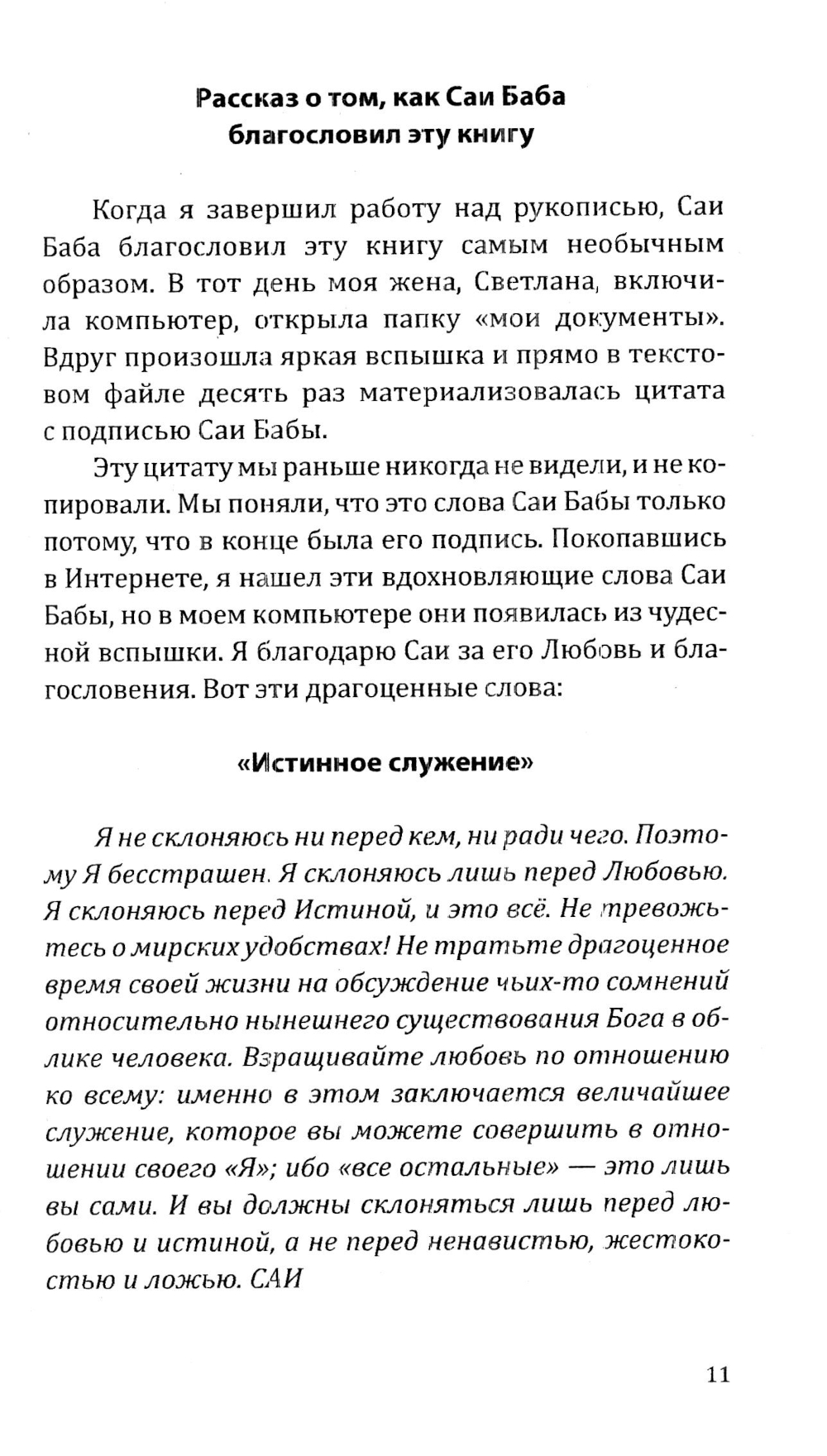 Рассказ о том, как Саи Баба благословил эту книгу

Когда я завершил работу над рукописью, Саи Баба благословил эту книгу самым необычным образом. В тот день моя жена, Светлана, включила компьютер, открыла папку «мои документы». Вдруг произошла яркая вспышка и прямо в текстовом файле десять раз материализовалась цитата с подписью Саи Бабы.

Эту цитату мы раньше никогда не видели, и не копировали. Мы поняли, что это слова Саи Бабы только потому, что в конце была его подпись. Покопавшись в Интернете, я нашел эти вдохновляющие слова Саи Бабы, но в моем компьютере они появилась из чудесной вспышки. Я благодарю Саи за его Любовь и благословения. Вот эти драгоценные слова:

«Истинное служение»

Я не склоняюсь ни перед кем, ни ради чего. Поэтому Я бесстрашен. Я склоняюсь лишь перед Любовью. Я склоняюсь перед Истиной, и это всё. Не тревожьтесь о мирских удобствах! Не тратьте драгоценное время своей жизни на обсуждение чьих-то сомнений относительно нынешнего существования Бога в облике человека. Взращивайте любовь по отношению ко всему: именно в этом заключается величайшее служение, которое вы можете совершить в отношении своего «Я»; ибо «все остальные» — это лишь вы сами. И вы должны склоняться лишь перед любовью и истиной, а не перед ненавистью, жестокостью и ложью. САИ

11